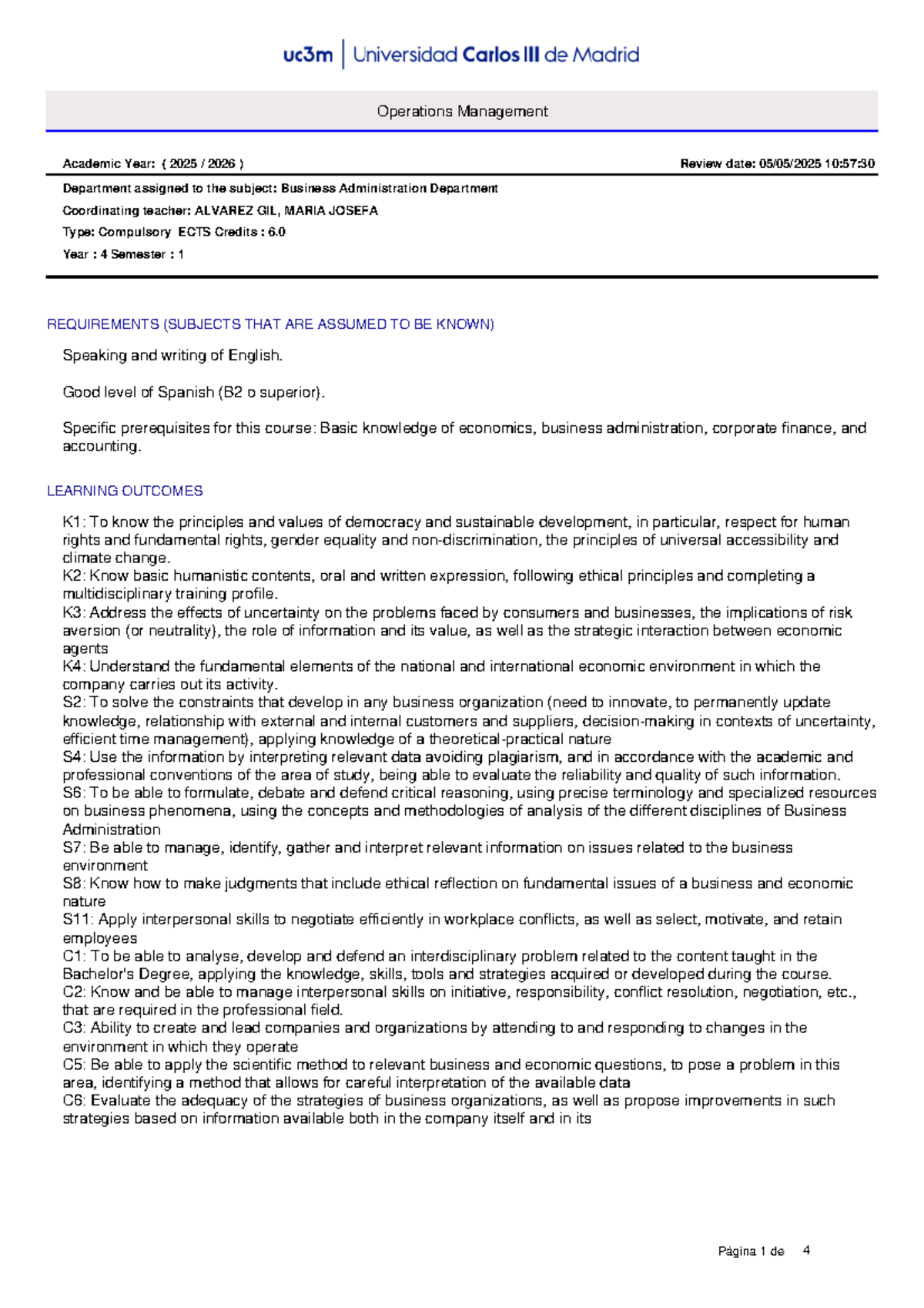 uc3m | Universidad Carlos III de Madrid

Operations Management

Academic Year: ( 2025 / 2026 ) Review date: 05/05/2025 10:57:30

Department assigned to the subject: Business Administration Department

Coordinating teacher: ALVAREZ GIL, MARIA JOSEFA

Type: Compulsory ECTS Credits : 6.0

Year : 4 Semester : 1

REQUIREMENTS (SUBJECTS THAT ARE ASSUMED TO BE KNOWN)

Speaking and writing of English.

Good level of Spanish (B2 o superior).

Specific prerequisites for this course: Basic knowledge of economics, business administration, corporate finance, and accounting.

LEARNING OUTCOMES

K1: To know the principles and values of democracy and sustainable development, in particular, respect for human rights and fundamental rights, gender equality and non-discrimination, the principles of universal accessibility and climate change.
K2: Know basic humanistic contents, oral and written expression, following ethical principles and completing a multidisciplinary training profile.
K3: Address the effects of uncertainty on the problems faced by consumers and businesses, the implications of risk aversion (or neutrality), the role of information and its value, as well as the strategic interaction between economic agents
K4: Understand the fundamental elements of the national and international economic environment in which the company carries out its activity.
S2: To solve the constraints that develop in any business organization (need to innovate, to permanently update knowledge, relationship with external and internal customers and suppliers, decision-making in contexts of uncertainty, efficient time management), applying knowledge of a theoretical-practical nature
S4: Use the information by interpreting relevant data avoiding plagiarism, and in accordance with the academic and professional conventions of the area of study, being able to evaluate the reliability and quality of such information.
S6: To be able to formulate, debate and defend critical reasoning, using precise terminology and specialized resources on business phenomena, using the concepts and methodologies of analysis of the different disciplines of Business Administration
S7: Be able to manage, identify, gather and interpret relevant information on issues related to the business environment
S8: Know how to make judgments that include ethical reflection on fundamental issues of a business and economic nature
S11: Apply interpersonal skills to negotiate efficiently in workplace conflicts, as well as select, motivate, and retain employees
C1: To be able to analyse, develop and defend an interdisciplinary problem related to the content taught in the Bachelor's Degree, applying the knowledge, skills, tools and strategies acquired or developed during the course.
C2: Know and be able to manage interpersonal skills on initiative, responsibility, conflict resolution, negotiation, etc., that are required in the professional field.
C3: Ability to create and lead companies and organizations by attending to and responding to changes in the environment in which they operate
C5: Be able to apply the scientific method to relevant business and economic questions, to pose a problem in this area, identifying a method that allows for careful interpretation of the available data
C6: Evaluate the adequacy of the strategies of business organizations, as well as propose improvements in such strategies based on information available both in the company itself and in its

Página 1 de 4